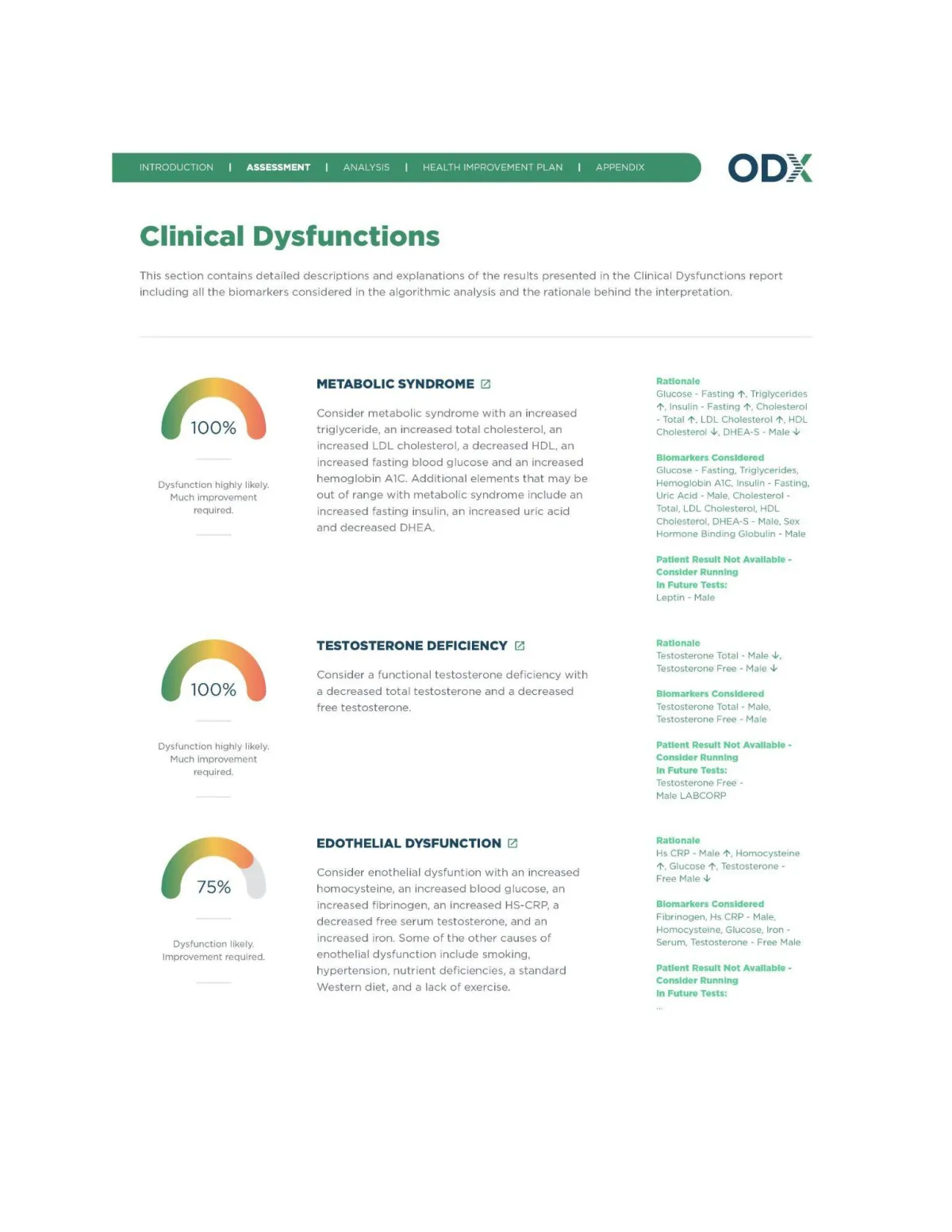 INTRODUCTION | ASSESSMENT | ANALYSIS | HEALTH IMPROVEMENT PLAN | APPENDIX

ODX

Clinical Dysfunctions

This section contains detailed descriptions and explanations of the results presented in the Clinical Dysfunctions report including all the biomarkers considered in the algorithmic analysis and the rationale behind the interpretation.

100%

Dysfunction highly likely. Much improvement required.

METABOLIC SYNDROME

Consider metabolic syndrome with an increased triglyceride, an increased total cholesterol, an increased LDL cholesterol, a decreased HDL, an increased fasting blood glucose and an increased hemoglobin A1C. Additional elements that may be out of range with metabolic syndrome include an increased fasting insulin, an increased uric acid and decreased DHEA.

Rationale
Glucose - Fasting ↑, Triglycerides ↑, Insulin - Fasting ↑, Cholesterol - Total ↑, LDL Cholesterol ↑, HDL Cholesterol ↓, DHEA-S - Male ↓

Biomarkers Considered
Glucose - Fasting, Triglycerides, Hemoglobin A1C, Insulin - Fasting, Uric Acid - Male, Cholesterol - Total, LDL Cholesterol, HDL Cholesterol, DHEA-S - Male, Sex Hormone Binding Globulin - Male

Patient Result Not Available - Consider Running In Future Tests:
Leptin - Male

100%

Dysfunction highly likely. Much improvement required.

TESTOSTERONE DEFICIENCY

Consider a functional testosterone deficiency with a decreased total testosterone and a decreased free testosterone.

Rationale
Testosterone Total - Male ↓, Testosterone Free - Male ↓

Biomarkers Considered
Testosterone Total - Male, Testosterone Free - Male

Patient Result Not Available - Consider Running In Future Tests:
Testosterone Free - Male LABCORP

75%

Dysfunction likely. Improvement required.

EDOTHELIAL DYSFUNCTION

Consider enothelial dysfuntion with an increased homocysteine, an increased blood glucose, an increased fibrinogen, an increased HS-CRP, a decreased free serum testosterone, and an increased iron. Some of the other causes of enothelial dysfunction include smoking, hypertension, nutrient deficiencies, a standard Western diet, and a lack of exercise.

Rationale
Hs CRP - Male ↑, Homocysteine ↑, Glucose ↑, Testosterone - Free Male ↓

Biomarkers Considered
Fibrinogen, Hs CRP - Male, Homocysteine, Glucose, Iron - Serum, Testosterone - Free Male

Patient Result Not Available - Consider Running In Future Tests:
...